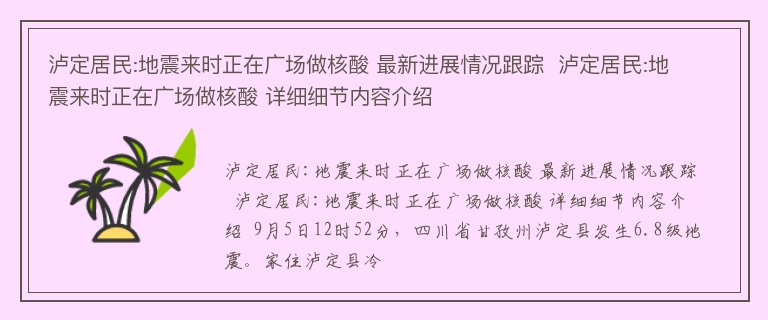 泸定居民:地震来时正在广场做核酸 最新进展情况跟踪 泸定居民:地震来时正在广场做核酸 详细细节内容介绍

泸定居民:地震来时正在广场做核酸 最新进展情况跟踪 泸定居民:地震来时正在广场做核酸 详细细节内容介绍 9月5日12时52分，四川省甘孜州泸定县发生6.8级地震。家住泸定县冷